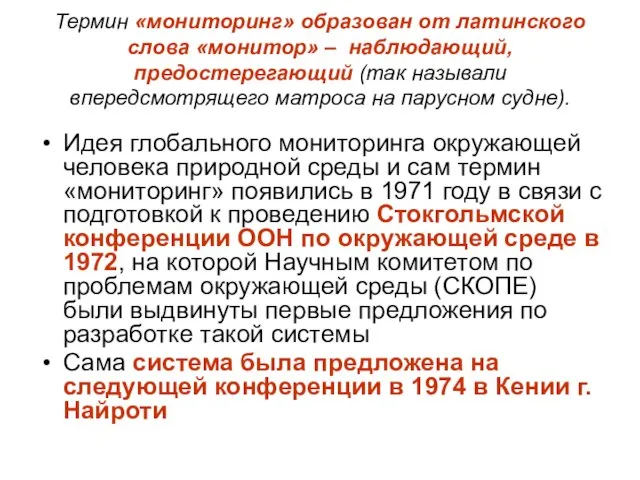 Термин «мониторинг» образован от латинского слова «монитор» – наблюдающий, предостерегающий (так называли впередсмотрящего матроса на парусном судне).

• Идея глобального мониторинга окружающей человека природной среды и сам термин «мониторинг» появились в 1971 году в связи с подготовкой к проведению Стокгольмской конференции ООН по окружающей среде в 1972, на которой Научным комитетом по проблемам окружающей среды (СКОПЕ) были выдвинуты первые предложения по разработке такой системы

• Сама система была предложена на следующей конференции в 1974 в Кении г. Найроти